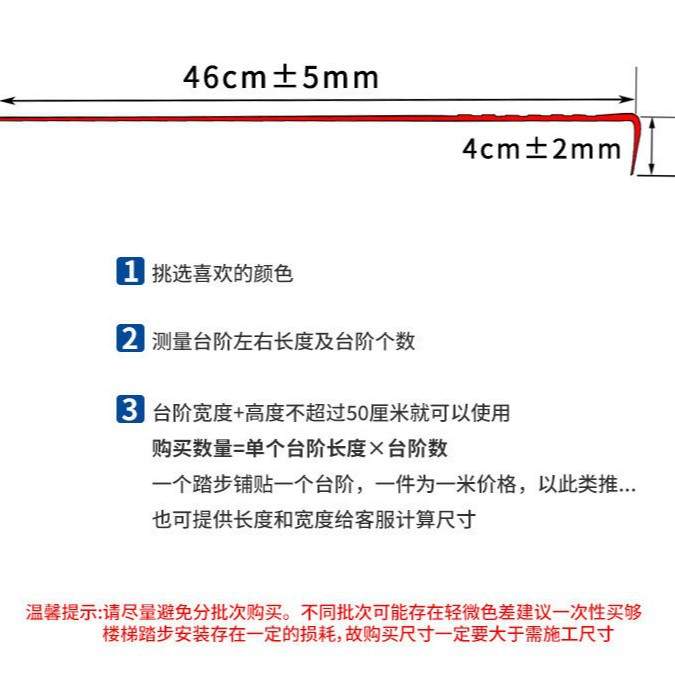 46cm±5mm

4cm±2mm

1 挑选喜欢的颜色

2 测量台阶左右长度及台阶个数

3 台阶宽度+高度不超过50厘米就可以使用
购买数量=单个台阶长度×台阶数
一个踏步铺贴一个台阶，一件为一米价格，以此类推...
也可提供长度和宽度给客服计算尺寸

温馨提示:请尽量避免分批次购买。不同批次可能存在轻微色差建议一次性买够
楼梯踏步安装存在一定的损耗,故购买尺寸一定要大于需施工尺寸